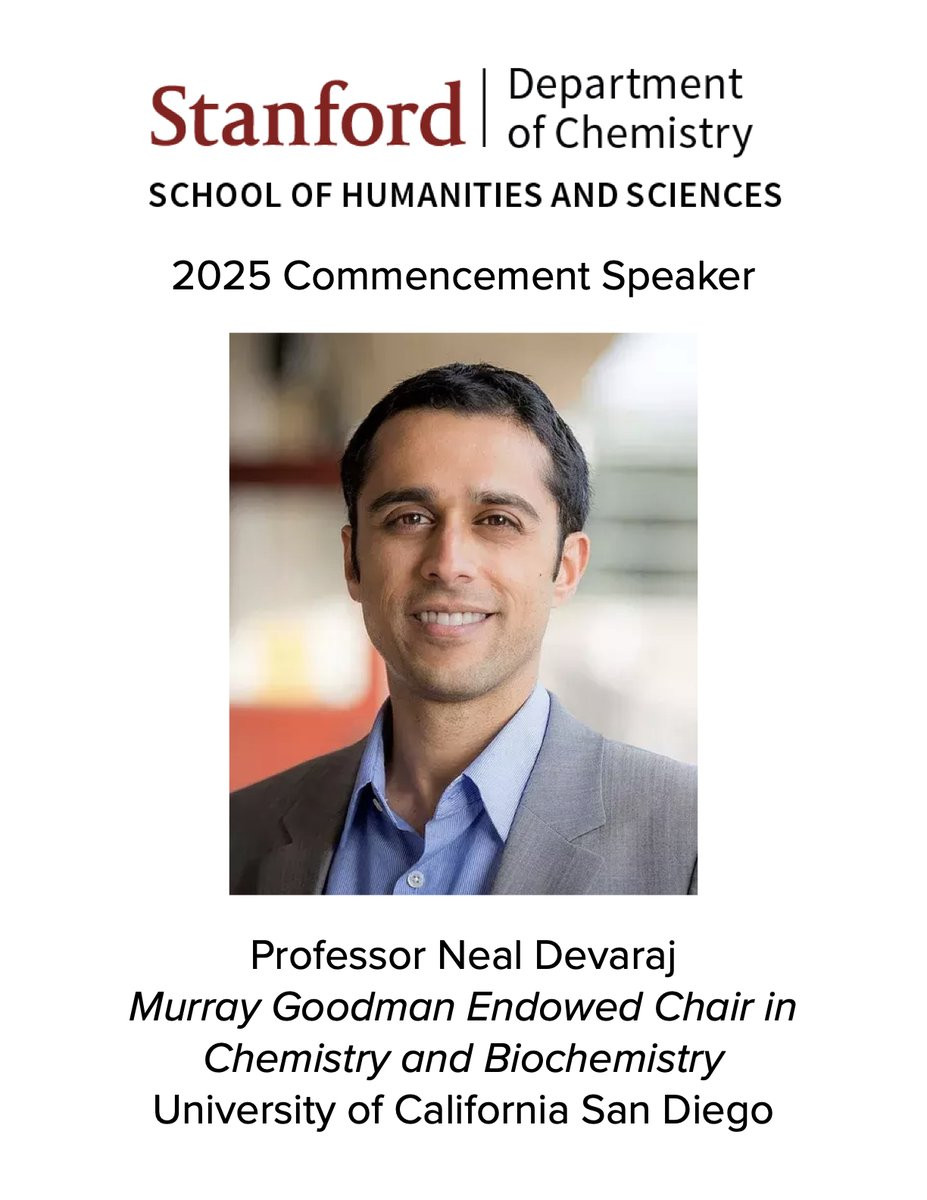 Stanford | Department of Chemistry
SCHOOL OF HUMANITIES AND SCIENCES

2025 Commencement Speaker

Professor Neal Devaraj
Murray Goodman Endowed Chair in Chemistry and Biochemistry
University of California San Diego